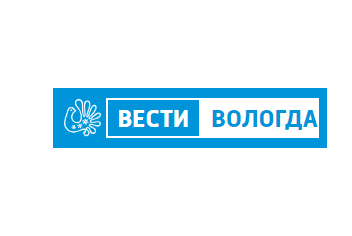 ВЕСТИ ВОЛОГДА